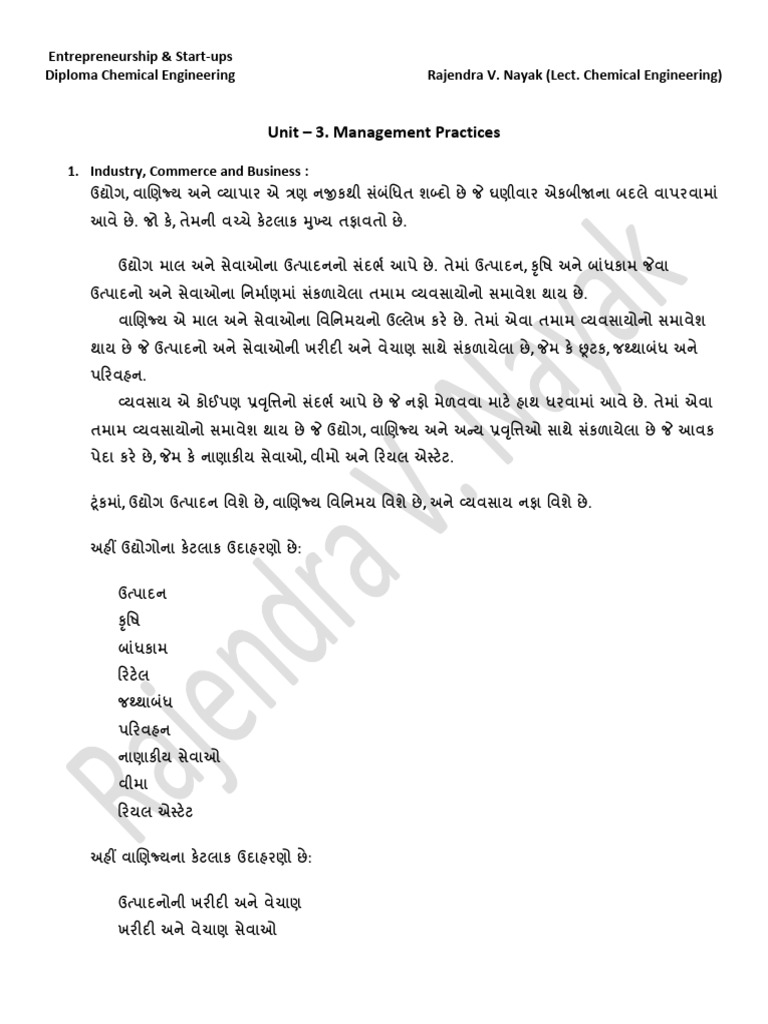 Entrepreneurship & Start-ups
Diploma Chemical Engineering

Rajendra V. Nayak (Lect. Chemical Engineering)

Unit – 3. Management Practices

1. Industry, Commerce and Business :
ઉદ્યોગ, વાણિજ્ય અને વ્યાપાર એ ત્રણ નજીકથી સંબંધિત શબ્દો છે જે ઘણીવાર એકબીજાના બદલે વાપરવામાં આવે છે. જો કે, તેમની વચ્ચે કેટલાક મુખ્ય તફાવતો છે.

ઉદ્યોગ માલ અને સેવાઓના ઉત્પાદનનો સંદર્ભ આપે છે. તેમાં ઉત્પાદન, કૃષિ અને બાંધકામ જેવા ઉત્પાદનો અને સેવાઓના નિર્માણમાં સંકળાયેલા તમામ વ્યવસાયોનો સમાવેશ થાય છે.

વાણિજ્ય એ માલ અને સેવાઓના વિનિમયનો ઉલ્લેખ કરે છે. તેમાં એવા તમામ વ્યવસાયોનો સમાવેશ થાય છે જે ઉત્પાદનો અને સેવાઓની ખરીદી અને વેચાણ સાથે સંકળાયેલા છે, જેમ કે છૂટક, જથ્થાબંધ અને પરિવહન.

વ્યવસાય એ કોઈપણ પ્રવૃત્તિનો સંદર્ભ આપે છે જે નફો મેળવવા માટે હાથ ધરવામાં આવે છે. તેમાં એવા તમામ વ્યવસાયોનો સમાવેશ થાય છે જે ઉદ્યોગ, વાણિજ્ય અને અન્ય પ્રવૃત્તિઓ સાથે સંકળાયેલા છે જે આવક પેદા કરે છે, જેમ કે નાણાકીય સેવાઓ, વીમો અને રિયલ એસ્ટેટ.

ટૂંકમાં, ઉદ્યોગ ઉત્પાદન વિશે છે, વાણિજ્ય વિનિમય વિશે છે, અને વ્યવસાય નફા વિશે છે.

અહીં ઉદ્યોગોના કેટલાક ઉદાહરણો છે:

ઉત્પાદન
કૃષિ
બાંધકામ
રિટેલ
જથ્થાબંધ
પરિવહન
નાણાકીય સેવાઓ
વીમા
રિયલ એસ્ટેટ

અહીં વાણિજ્યના કેટલાક ઉદાહરણો છે:

ઉત્પાદનોની ખરીદી અને વેચાણ
ખરીદી અને વેચાણ સેવાઓ

Rajendra V. Nayak